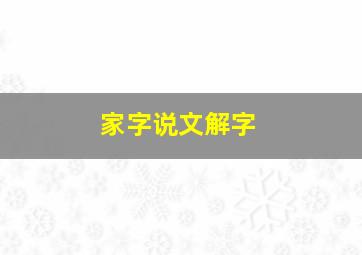 家字说文解字